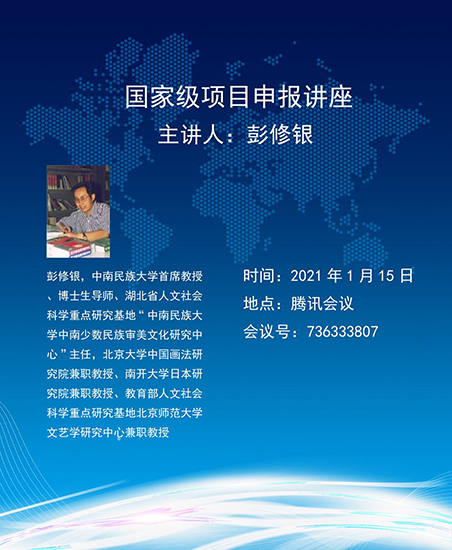 国家级项目申报讲座

主讲人：彭修银

彭修银，中南民族大学首席教授、博士生导师、湖北省人文社会科学重点研究基地“中南民族大学中南少数民族审美文化研究中心”主任，北京大学中国画法研究院兼职教授、南开大学日本研究院兼职教授、教育部人文社会科学重点研究基地北京师范大学文艺学研究中心兼职教授

时间：2021年1月15日
地点：腾讯会议
会议号：736333807